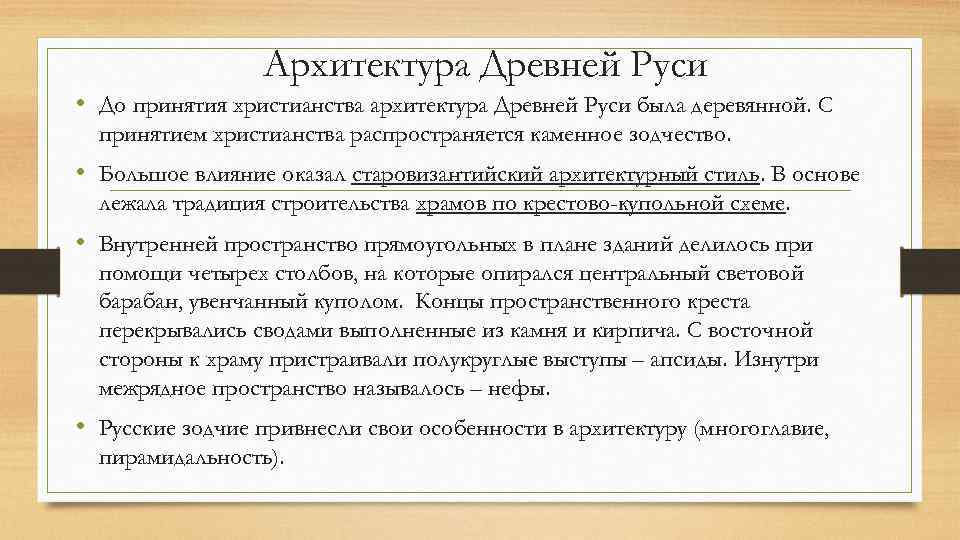 Архитектура Древней Руси

• До принятия христианства архитектура Древней Руси была деревянной. С принятием христианства распространяется каменное зодчество.

• Большое влияние оказал старовизантийский архитектурный стиль. В основе лежала традиция строительства храмов по крестово-купольной схеме.

• Внутренней пространство прямоугольных в плане зданий делилось при помощи четырех столбов, на которые опирался центральный световой барабан, увенчанный куполом. Концы пространственного креста перекрывались сводами выполненные из камня и кирпича. С восточной стороны к храму пристраивали полукруглые выступы – апсиды. Изнутри межрядное пространство называлось – нефы.

• Русские зодчие привнесли свои особенности в архитектуру (многоглавие, пирамидальность).